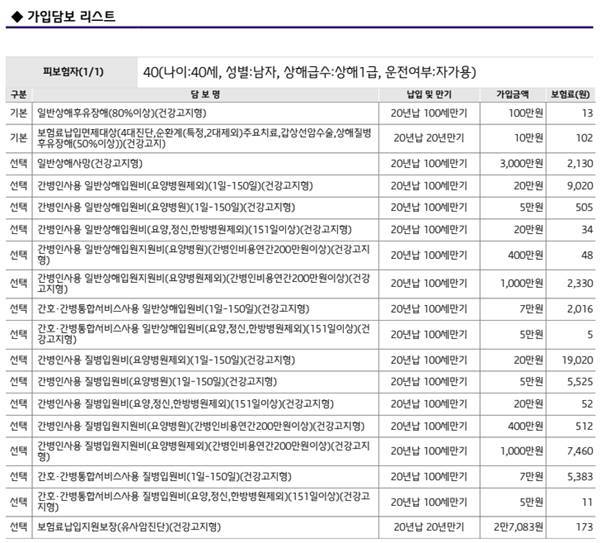 ◆ 가입담보 리스트

피보험자(1/1) 40(나이:40세, 성별:남자, 상해급수:상해1급, 운전여부:자가용)

| 구분 | 담 보 명 | 납입 및 만기 | 가입금액 | 보험료(원) |
|---|---|---|---|---|
| 기본 | 일반상해후유장해(80%이상)(건강고지형) | 20년납 100세만기 | 100만원 | 13 |
| 기본 | 보험료납입면제대상(4대진단,순환계(특정,2대제외)주요치료,갑상선암수술,상해질병후유장해(50%이상))(건강고지) | 20년납 20년만기 | 10만원 | 102 |
| 선택 | 일반상해사망(건강고지형) | 20년납 100세만기 | 3,000만원 | 2,130 |
| 선택 | 간병인사용 일반상해입원비(요양병원제외)(1일-150일)(건강고지형) | 20년납 100세만기 | 20만원 | 9,020 |
| 선택 | 간병인사용 일반상해입원비(요양병원)(1일-150일)(건강고지형) | 20년납 100세만기 | 5만원 | 505 |
| 선택 | 간병인사용 일반상해입원비(요양,정신,한방병원제외)(151일이상)(건강고지형) | 20년납 100세만기 | 20만원 | 34 |
| 선택 | 간병인사용 일반상해입원지원비(요양병원)(간병인비용연간200만원이상)(건강고지형) | 20년납 100세만기 | 400만원 | 48 |
| 선택 | 간병인사용 일반상해입원지원비(요양병원제외)(간병인비용연간200만원이상)(건강고지형) | 20년납 100세만기 | 1,000만원 | 2,330 |
| 선택 | 간호·간병통합서비스사용 일반상해입원비(1일-150일)(건강고지형) | 20년납 100세만기 | 7만원 | 2,016 |
| 선택 | 간호·간병통합서비스사용 일반상해입원비(요양,정신,한방병원제외)(151일이상)(건강고지형) | 20년납 100세만기 | 5만원 | 5 |
| 선택 | 간병인사용 질병입원비(요양병원제외)(1일-150일)(건강고지형) | 20년납 100세만기 | 20만원 | 19,020 |
| 선택 | 간병인사용 질병입원비(요양병원)(1일-150일)(건강고지형) | 20년납 100세만기 | 5만원 | 5,525 |
| 선택 | 간병인사용 질병입원비(요양,정신,한방병원제외)(151일이상)(건강고지형) | 20년납 100세만기 | 20만원 | 52 |
| 선택 | 간병인사용 질병입원지원비(요양병원)(간병인비용연간200만원이상)(건강고지형) | 20년납 100세만기 | 400만원 | 512 |
| 선택 | 간병인사용 질병입원지원비(요양병원제외)(간병인비용연간200만원이상)(건강고지형) | 20년납 100세만기 | 1,000만원 | 7,460 |
| 선택 | 간호·간병통합서비스사용 질병입원비(1일-150일)(건강고지형) | 20년납 100세만기 | 7만원 | 5,383 |
| 선택 | 간호·간병통합서비스사용 질병입원비(요양,정신,한방병원제외)(151일이상)(건강고지형) | 20년납 100세만기 | 5만원 | 11 |
| 선택 | 보험료납입지원보장(유사암진단)(건강고지형) | 20년납 20년만기 | 2만7,083원 | 173 |